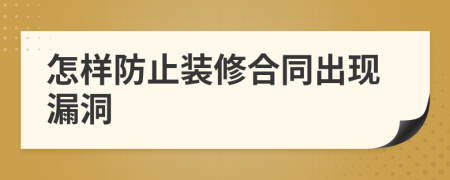 怎样防止装修合同出现漏洞